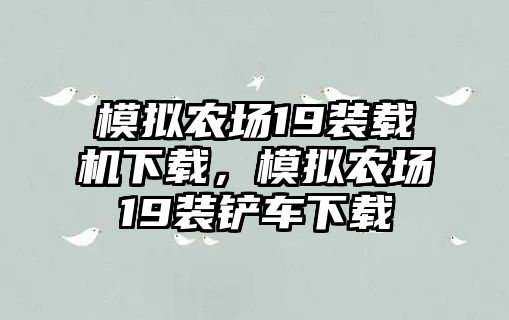 模拟农场19装载机下载，模拟农场19装铲车下载